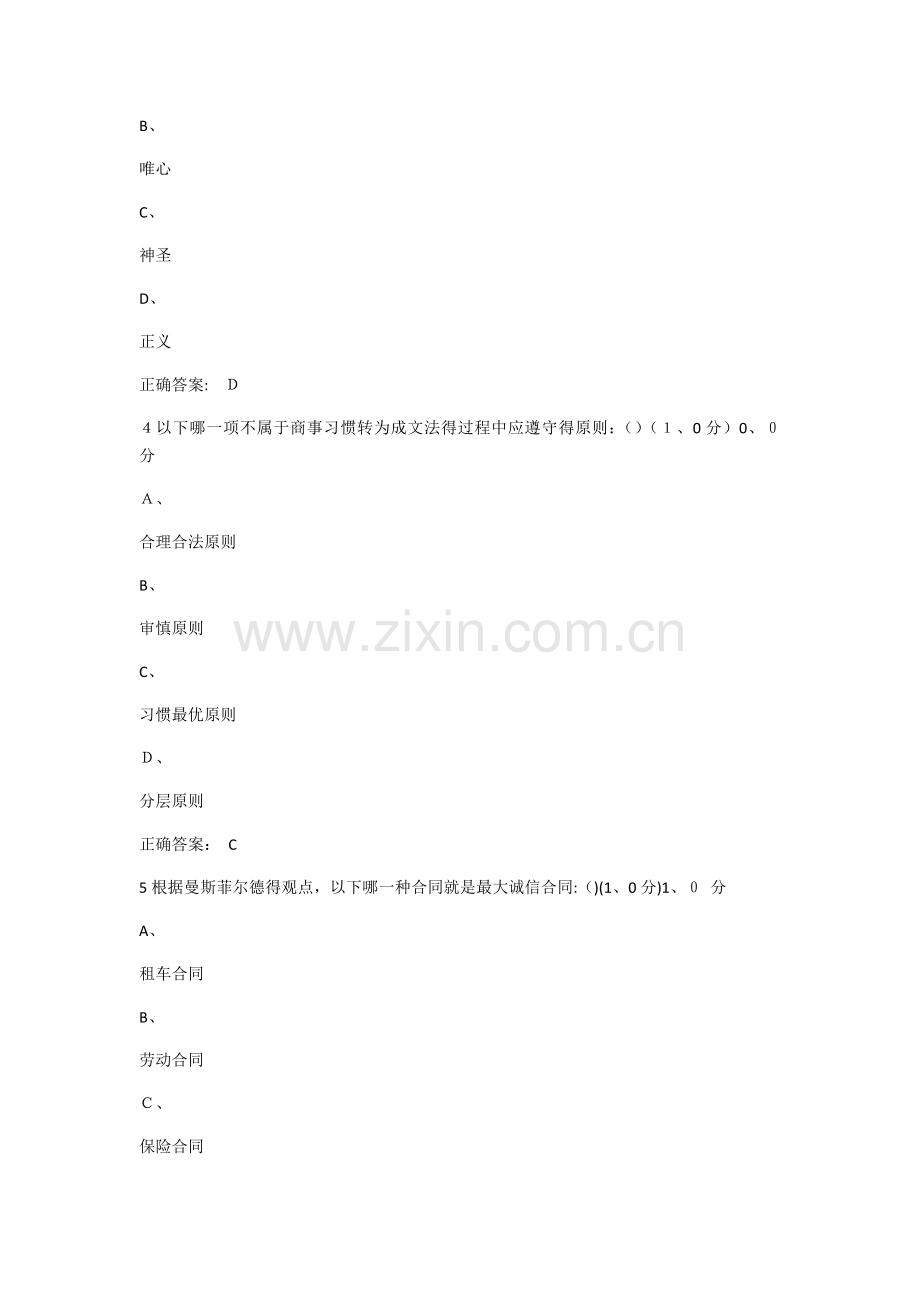 B、

唯心

C、

神圣

D、

正义

正确答案: D

4以下哪一项不属于商事习惯转为成文法得过程中应遵守得原则:()(1、0分)0、0分

A、

合理合法原则

B、

审慎原则

C、

习惯最优原则

D、

分层原则

正确答案: C

5根据曼斯菲尔德得观点,以下哪一种合同就是最大诚信合同:()(1、0分)1、0分

A、

租车合同

B、

劳动合同

C、

保险合同

www.zixin.com.cn